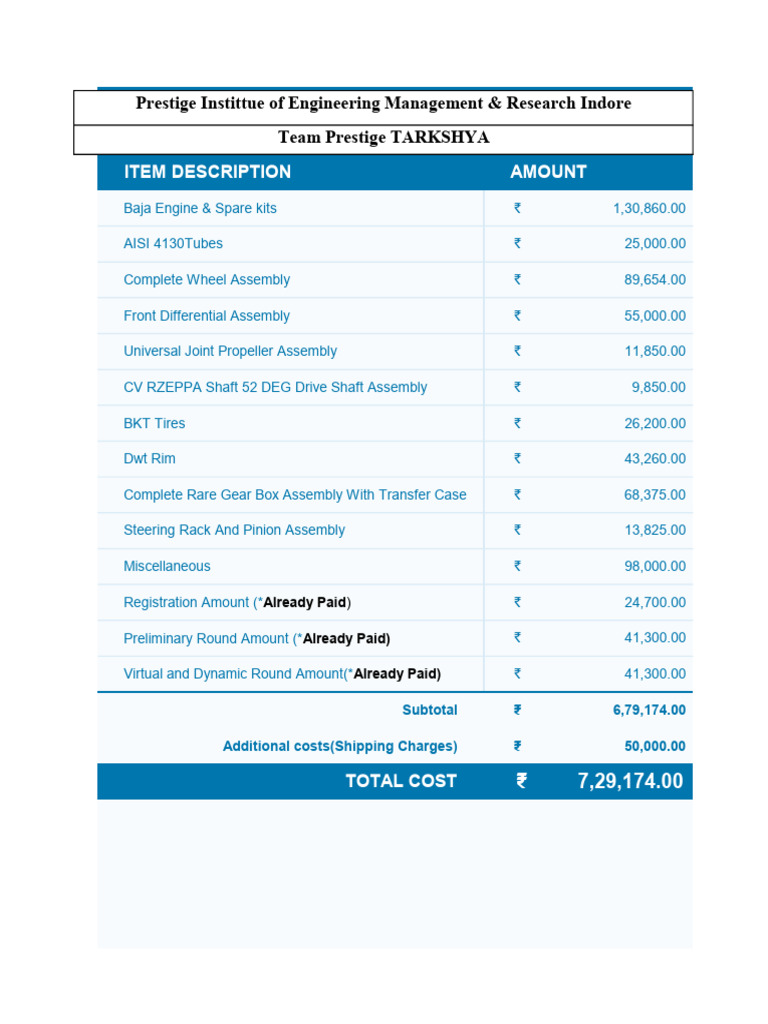 Prestige Instittue of Engineering Management & Research Indore

Team Prestige TARKSHYA

| ITEM DESCRIPTION | AMOUNT | |
|---|---|---|
| Baja Engine & Spare kits | ₹ | 1,30,860.00 |
| AISI 4130Tubes | ₹ | 25,000.00 |
| Complete Wheel Assembly | ₹ | 89,654.00 |
| Front Differential Assembly | ₹ | 55,000.00 |
| Universal Joint Propeller Assembly | ₹ | 11,850.00 |
| CV RZEPPA Shaft 52 DEG Drive Shaft Assembly | ₹ | 9,850.00 |
| BKT Tires | ₹ | 26,200.00 |
| Dwt Rim | ₹ | 43,260.00 |
| Complete Rare Gear Box Assembly With Transfer Case | ₹ | 68,375.00 |
| Steering Rack And Pinion Assembly | ₹ | 13,825.00 |
| Miscellaneous | ₹ | 98,000.00 |
| Registration Amount (*Already Paid) | ₹ | 24,700.00 |
| Preliminary Round Amount (*Already Paid) | ₹ | 41,300.00 |
| Virtual and Dynamic Round Amount(*Already Paid) | ₹ | 41,300.00 |
| Subtotal | ₹ | 6,79,174.00 |
| Additional costs(Shipping Charges) | ₹ | 50,000.00 |
| TOTAL COST | ₹ | 7,29,174.00 |